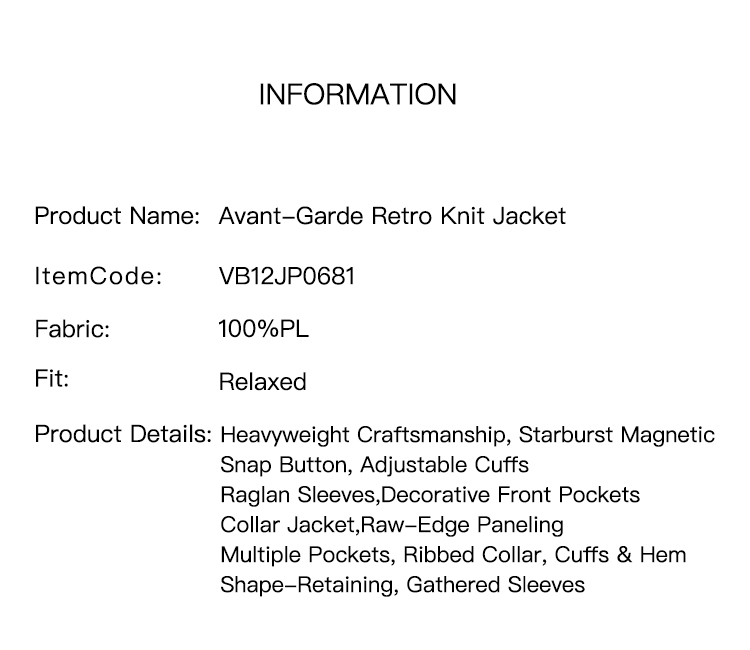 INFORMATION

Product Name: Avant-Garde Retro Knit Jacket

ItemCode: VB12JP0681

Fabric: 100%PL

Fit: Relaxed

Product Details: Heavyweight Craftsmanship, Starburst Magnetic Snap Button, Adjustable Cuffs
Raglan Sleeves,Decorative Front Pockets
Collar Jacket,Raw-Edge Paneling
Multiple Pockets, Ribbed Collar, Cuffs & Hem
Shape-Retaining, Gathered Sleeves